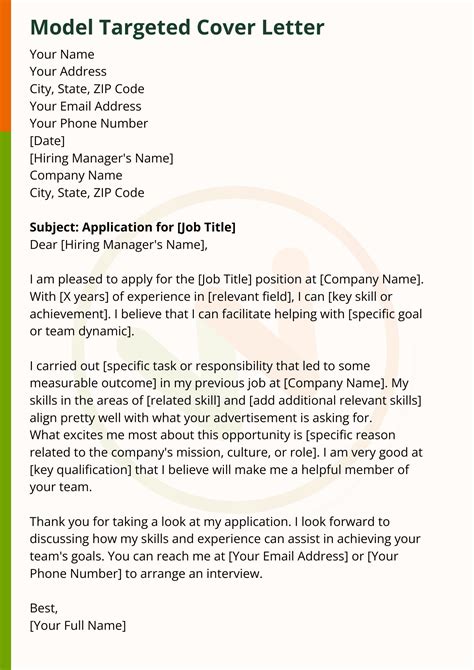 Model Targeted Cover Letter

Your Name
Your Address
City, State, ZIP Code
Your Email Address
Your Phone Number
[Date]
[Hiring Manager's Name]
Company Name
City, State, ZIP Code

Subject: Application for [Job Title]
Dear [Hiring Manager's Name],

I am pleased to apply for the [Job Title] position at [Company Name]. With [X years] of experience in [relevant field], I can [key skill or achievement]. I believe that I can facilitate helping with [specific goal or team dynamic].

I carried out [specific task or responsibility that led to some measurable outcome] in my previous job at [Company Name]. My skills in the areas of [related skill] and [add additional relevant skills] align pretty well with what your advertisement is asking for.
What excites me most about this opportunity is [specific reason related to the company's mission, culture, or role]. I am very good at [key qualification] that I believe will make me a helpful member of your team.

Thank you for taking a look at my application. I look forward to discussing how my skills and experience can assist in achieving your team's goals. You can reach me at [Your Email Address] or [Your Phone Number] to arrange an interview.

Best,
[Your Full Name]